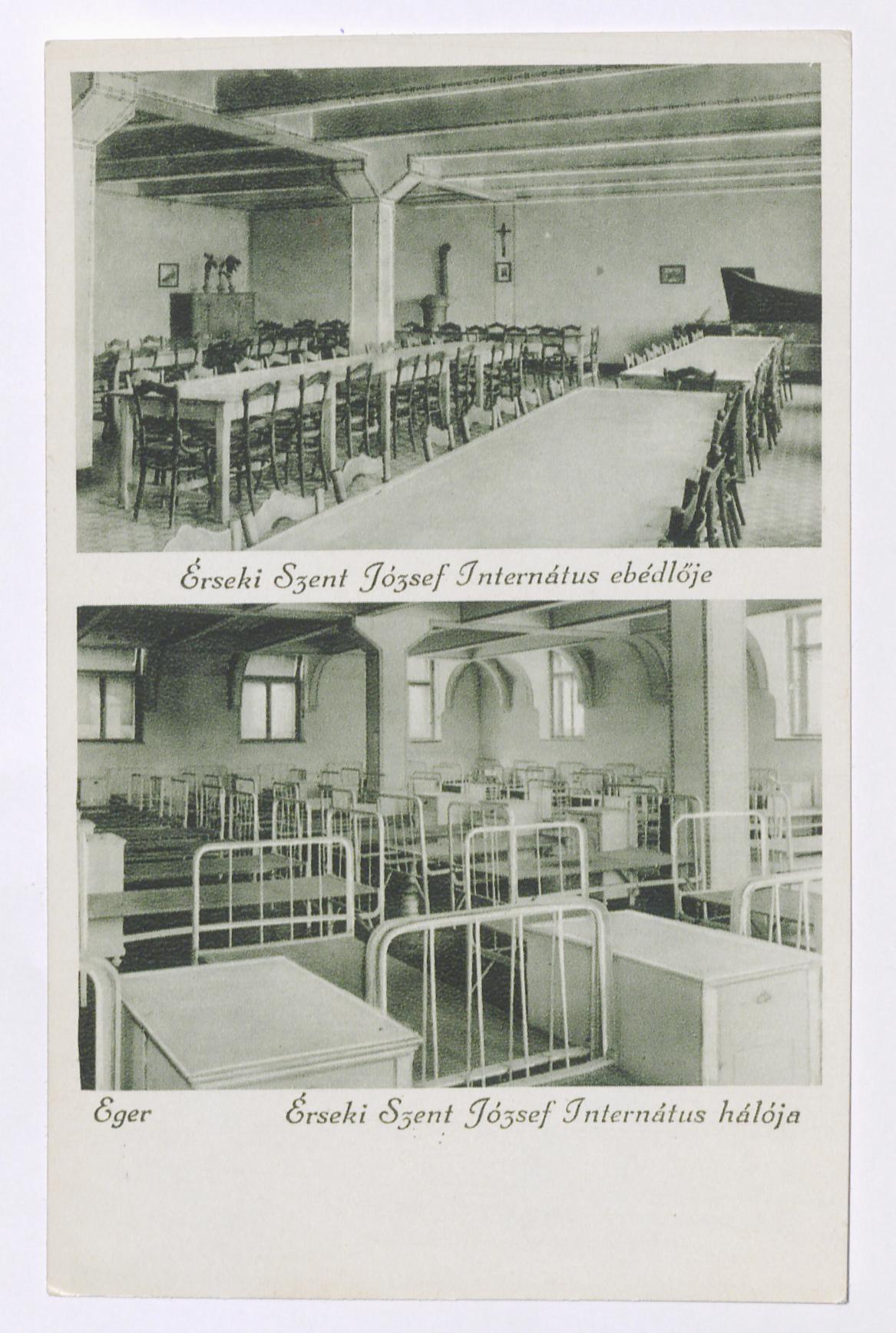 Érseki Szent József Internátus ebédlője

Eger

Érseki Szent József Internátus hálója